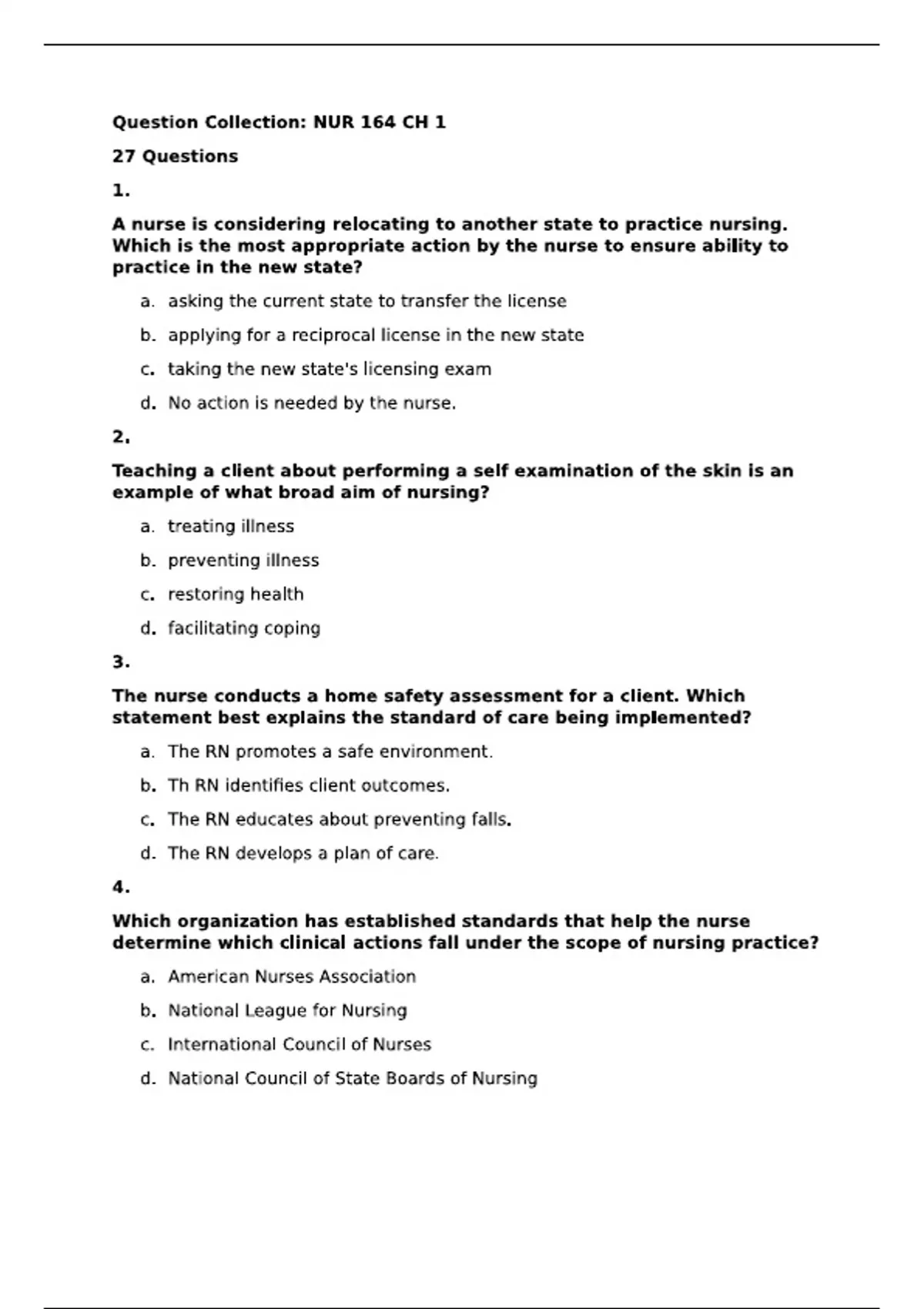 Question Collection: NUR 164 CH 1

27 Questions

1.

A nurse is considering relocating to another state to practice nursing. Which is the most appropriate action by the nurse to ensure ability to practice in the new state?

a. asking the current state to transfer the license

b. applying for a reciprocal license in the new state

c. taking the new state's licensing exam

d. No action is needed by the nurse.

2.

Teaching a client about performing a self examination of the skin is an example of what broad aim of nursing?

a. treating illness

b. preventing illness

c. restoring health

d. facilitating coping

3.

The nurse conducts a home safety assessment for a client. Which statement best explains the standard of care being implemented?

a. The RN promotes a safe environment.

b. Th RN identifies client outcomes.

c. The RN educates about preventing falls.

d. The RN develops a plan of care.

4.

Which organization has established standards that help the nurse determine which clinical actions fall under the scope of nursing practice?

a. American Nurses Association

b. National League for Nursing

c. International Council of Nurses

d. National Council of State Boards of Nursing